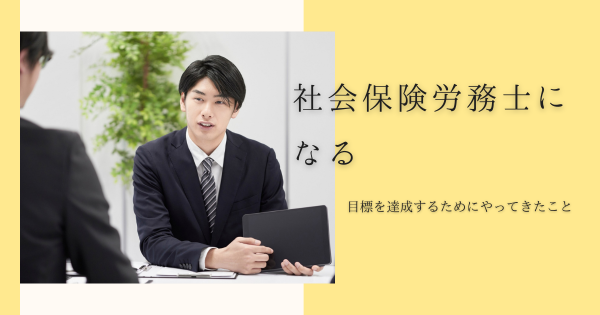 社会保険労務士になる

目標を達成するためにやってきたこと